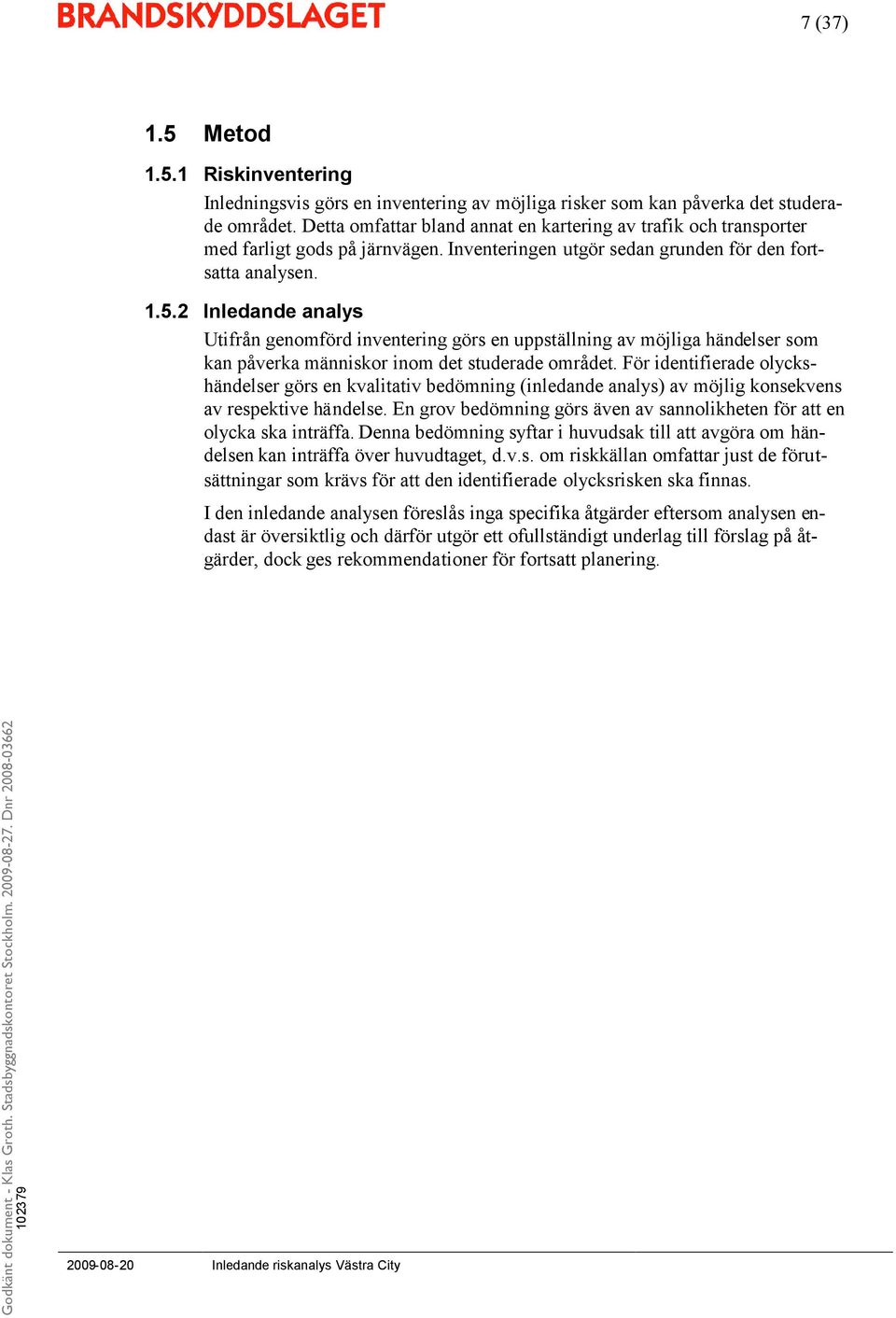 BRANDSKYDDSLAGET

7 (37)

1.5 Metod

1.5.1 Riskinventering

Inledningsvis görs en inventering av möjliga risker som kan påverka det studerade området. Detta omfattar bland annat en kartering av trafik och transporter med farligt gods på järnvägen. Inventeringen utgör sedan grunden för den fortsatta analysen.

1.5.2 Inledande analys

Utifrån genomförd inventering görs en uppställning av möjliga händelser som kan påverka människor inom det studerade området. För identifierade olyckshändelser görs en kvalitativ bedömning (inledande analys) av möjlig konsekvens av respektive händelse. En grov bedömning görs även av sannolikheten för att en olycka ska inträffa. Denna bedömning syftar i huvudsak till att avgöra om händelsen kan inträffa över huvudtaget, d.v.s. om riskkällan omfattar just de förutsättningar som krävs för att den identifierade olycksrisken ska finnas.

I den inledande analysen föreslås inga specifika åtgärder eftersom analysen endast är översiktlig och därför utgör ett ofullständigt underlag till förslag på åtgärder, dock ges rekommendationer för fortsatt planering.

Godkänt dokument - Klas Groth, Stadsbyggnadskontoret Stockholm, 2009-08-27, Dnr 2008-03662

102379

2009-08-20 Inledande riskanalys Västra City